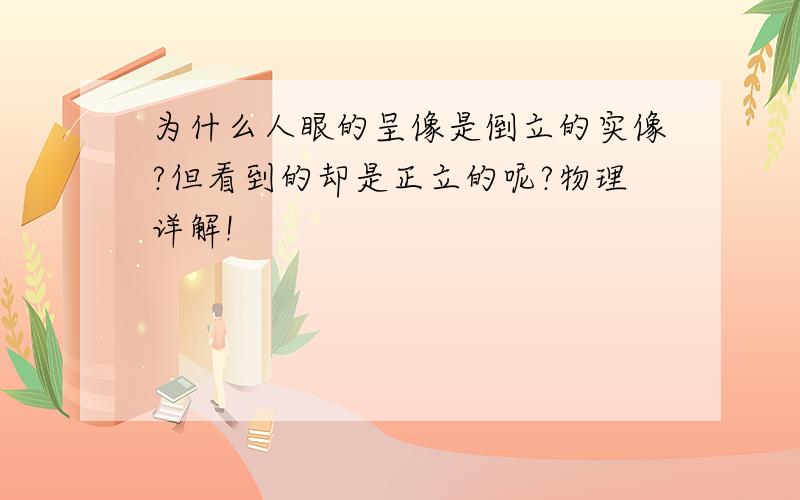 为什么人眼的呈像是倒立的实像?但看到的却是正立的呢?物理详解!